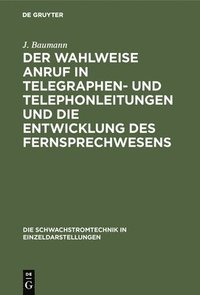 DE GRUYTER

J. Baumann

DER WAHLWEISE ANRUF IN TELEGRAPHEN- UND TELEPHONLEITUNGEN UND DIE ENTWICKLUNG DES FERNSPRECHWESENS

DIE SCHWACHSTROMTECHNIK IN EINZELDARSTELLUNGEN

DE
G